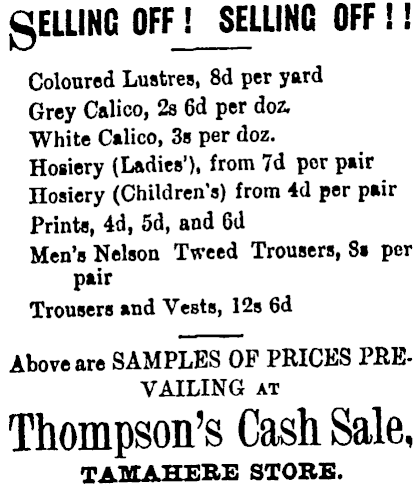 SELLING OFF! SELLING OFF!!

Coloured Lustres, 8d per yard
Grey Calico, 2s 6d per doz.
White Calico, 3s per doz.
Hosiery (Ladies'), from 7d per pair
Hosiery (Children's) from 4d per pair
Prints, 4d, 5d, and 6d
Men's Nelson Tweed Trousers, 8s per pair
Trousers and Vests, 12s 6d

Above are SAMPLES OF PRICES PREVAILING AT

Thompson's Cash Sale,

TAMAHERE STORE.